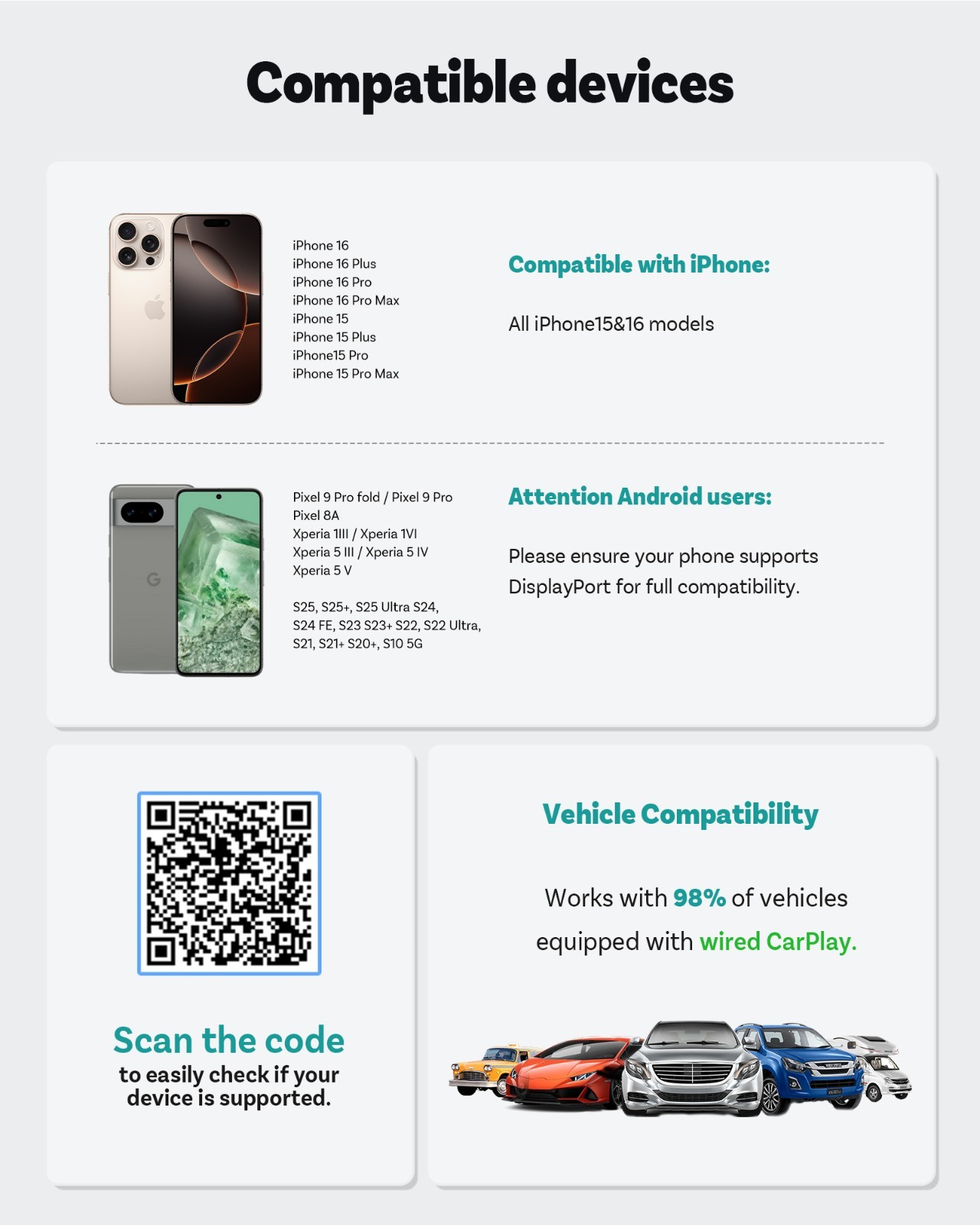 Compatible devices

iPhone 16
iPhone 16 Plus
iPhone 16 Pro
iPhone 16 Pro Max
iPhone 15
iPhone 15 Plus
iPhone15 Pro
iPhone 15 Pro Max

Compatible with iPhone:

All iPhone15&16 models

Pixel 9 Pro fold / Pixel 9 Pro
Pixel 8A
Xperia 1III / Xperia 1VI
Xperia 5 III / Xperia 5 IV
Xperia 5 V

S25, S25+, S25 Ultra S24,
S24 FE, S23 S23+ S22, S22 Ultra,
S21, S21+ S20+, S10 5G

Attention Android users:

Please ensure your phone supports DisplayPort for full compatibility.

Scan the code
to easily check if your device is supported.

Vehicle Compatibility

Works with 98% of vehicles equipped with wired CarPlay.